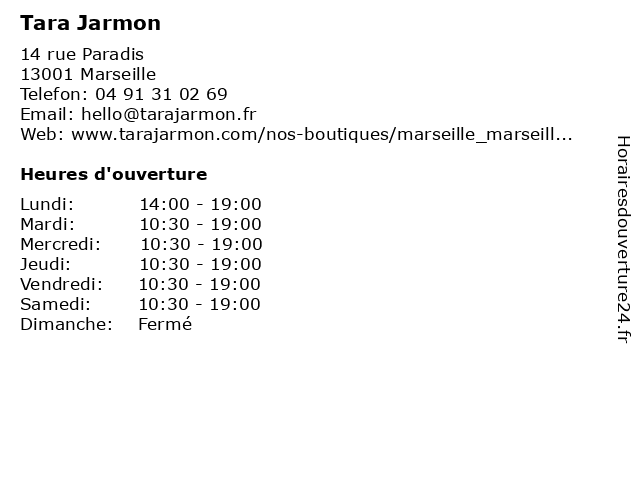 Tara Jarmon

14 rue Paradis
13001 Marseille
Telefon: 04 91 31 02 69
Email: hello@tarajarmon.fr
Web: www.tarajarmon.com/nos-boutiques/marseille_marseill...

Heures d'ouverture

Lundi: 14:00 - 19:00
Mardi: 10:30 - 19:00
Mercredi: 10:30 - 19:00
Jeudi: 10:30 - 19:00
Vendredi: 10:30 - 19:00
Samedi: 10:30 - 19:00
Dimanche: Fermé

Horairesdouverture24.fr